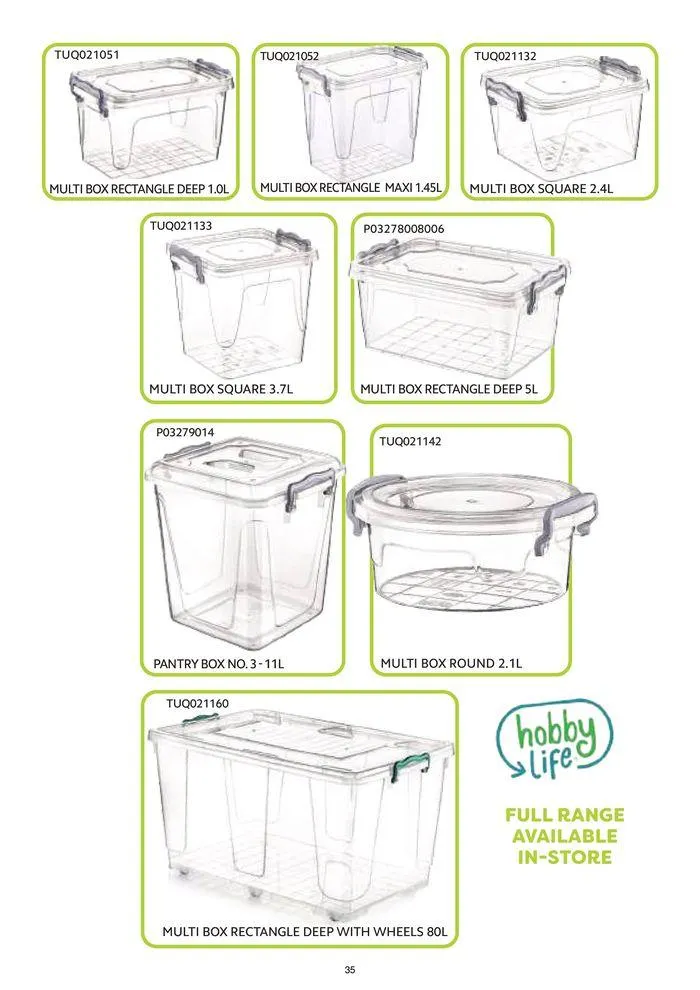 TUQ021051

MULTI BOX RECTANGLE DEEP 1.0L

TUQ021052

MULTI BOX RECTANGLE MAXI 1.45L

TUQ021132

MULTI BOX SQUARE 2.4L

TUQ021133

MULTI BOX SQUARE 3.7L

P03278008006

MULTI BOX RECTANGLE DEEP 5L

P03279014

PANTRY BOX NO. 3 - 11L

TUQ021142

MULTI BOX ROUND 2.1L

TUQ021160

MULTI BOX RECTANGLE DEEP WITH WHEELS 80L

hobby life

FULL RANGE AVAILABLE IN-STORE

35